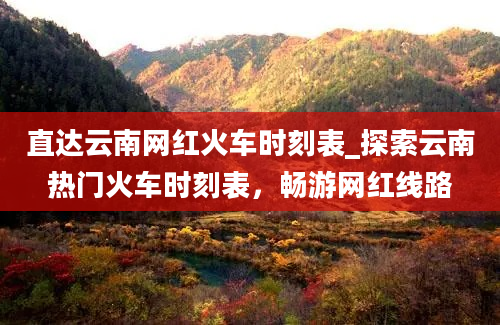 直达云南网红火车时刻表_探索云南热门火车时刻表，畅游网红线路